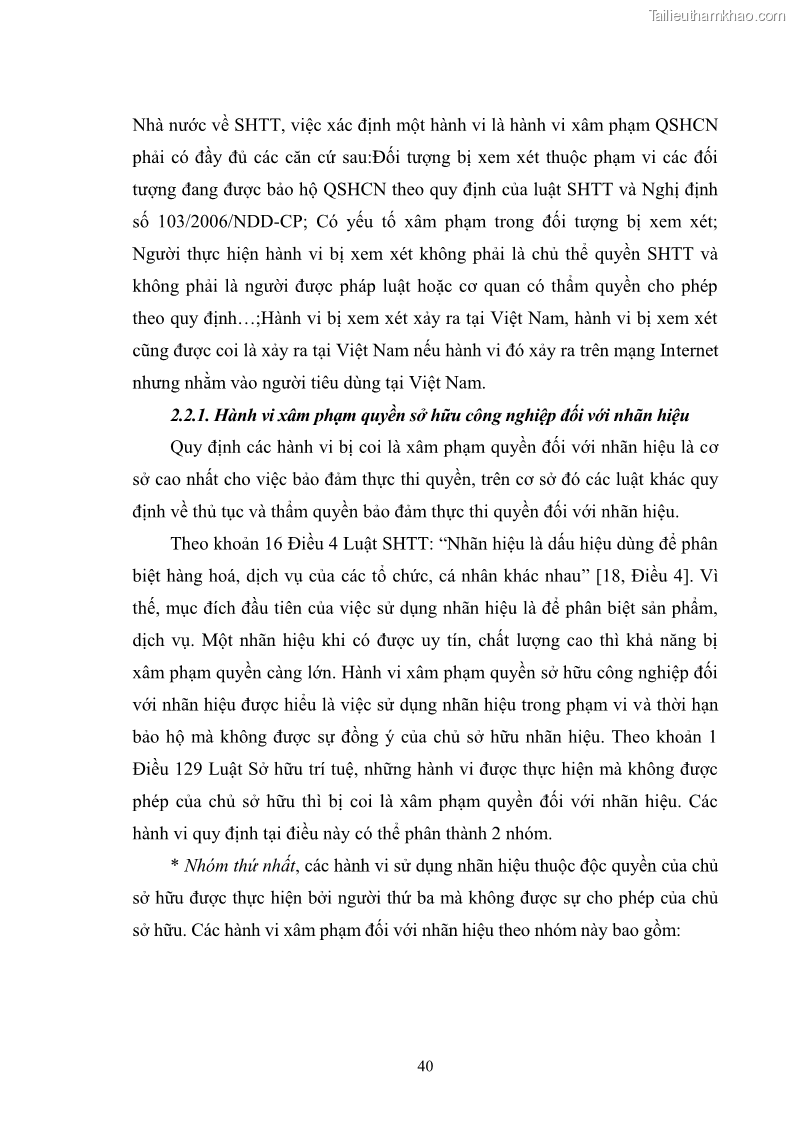 Tailieuthamkhao.com

Nhà nước về SHTT, việc xác định một hành vi là hành vi xâm phạm QSHCN phải có đầy đủ các căn cứ sau:Đối tượng bị xem xét thuộc phạm vi các đối tượng đang được bảo hộ QSHCN theo quy định của luật SHTT và Nghị định số 103/2006/NDD-CP; Có yếu tố xâm phạm trong đối tượng bị xem xét; Người thực hiện hành vi bị xem xét không phải là chủ thể quyền SHTT và không phải là người được pháp luật hoặc cơ quan có thẩm quyền cho phép theo quy định…;Hành vi bị xem xét xảy ra tại Việt Nam, hành vi bị xem xét cũng được coi là xảy ra tại Việt Nam nếu hành vi đó xảy ra trên mạng Internet nhưng nhằm vào người tiêu dùng tại Việt Nam.

2.2.1. Hành vi xâm phạm quyền sở hữu công nghiệp đối với nhãn hiệu

Quy định các hành vi bị coi là xâm phạm quyền đối với nhãn hiệu là cơ sở cao nhất cho việc bảo đảm thực thi quyền, trên cơ sở đó các luật khác quy định về thủ tục và thẩm quyền bảo đảm thực thi quyền đối với nhãn hiệu.

Theo khoản 16 Điều 4 Luật SHTT: “Nhãn hiệu là dấu hiệu dùng để phân biệt hàng hoá, dịch vụ của các tổ chức, cá nhân khác nhau” [18, Điều 4]. Vì thế, mục đích đầu tiên của việc sử dụng nhãn hiệu là để phân biệt sản phẩm, dịch vụ. Một nhãn hiệu khi có được uy tín, chất lượng cao thì khả năng bị xâm phạm quyền càng lớn. Hành vi xâm phạm quyền sở hữu công nghiệp đối với nhãn hiệu được hiểu là việc sử dụng nhãn hiệu trong phạm vi và thời hạn bảo hộ mà không được sự đồng ý của chủ sở hữu nhãn hiệu. Theo khoản 1 Điều 129 Luật Sở hữu trí tuệ, những hành vi được thực hiện mà không được phép của chủ sở hữu thì bị coi là xâm phạm quyền đối với nhãn hiệu. Các hành vi quy định tại điều này có thể phân thành 2 nhóm.

* Nhóm thứ nhất, các hành vi sử dụng nhãn hiệu thuộc độc quyền của chủ sở hữu được thực hiện bởi người thứ ba mà không được sự cho phép của chủ sở hữu. Các hành vi xâm phạm đối với nhãn hiệu theo nhóm này bao gồm:

40